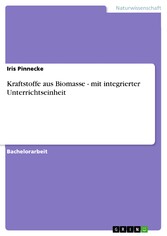 Naturwissenschaft

Iris Pinnecke

Kraftstoffe aus Biomasse - mit integrierter Unterrichtseinheit

Bachelorarbeit

GRIN